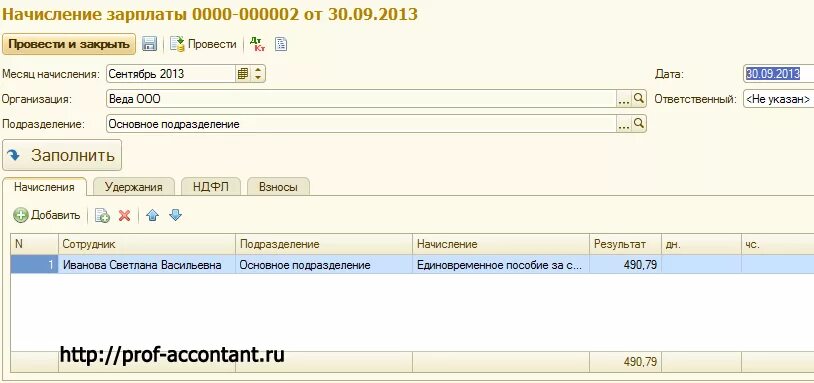 Начисление зарплаты 0000-000002 от 30.09.2013

Провести и закрыть Провести Дт Кт

Месяц начисления: Сентябрь 2013

Дата: 30.09.2013

Организация: Веда ООО

Ответственный: <Не указан>

Подразделение: Основное подразделение

Заполнить

Начисления Удержания НДФЛ Взносы

Добавить

| N | Сотрудник | Подразделение | Начисление | Результат | дн. | чс. |
|---|---|---|---|---|---|---|
| 1 | Иванова Светлана Васильевна | Основное подразделение | Единовременное пособие за с... | 490,79 | | |
| | | | | 490,79 | | |

http://prof-accontant.ru